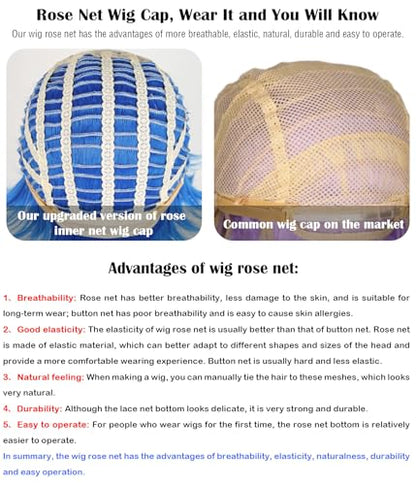 Rose Net Wig Cap, Wear It and You Will Know

Our wig rose net has the advantages of more breathable, elastic, natural, durable and easy to operate.

Our upgraded version of rose inner net wig cap

Common wig cap on the market

Advantages of wig rose net:

1. Breathability: Rose net has better breathability, less damage to the skin, and is suitable for long-term wear; button net has poor breathability and is easy to cause skin allergies.

2. Good elasticity: The elasticity of wig rose net is usually better than that of button net. Rose net is made of elastic material, which can better adapt to different shapes and sizes of the head and provide a more comfortable wearing experience. Button net is usually hard and less elastic.

3. Natural feeling: When making a wig, you can manually tie the hair to these meshes, which looks very natural.

4. Durability: Although the lace net bottom looks delicate, it is very strong and durable.

5. Easy to operate: For people who wear wigs for the first time, the rose net bottom is relatively easier to operate.

In summary, the wig rose net has the advantages of breathability, elasticity, naturalness, durability and easy operation.